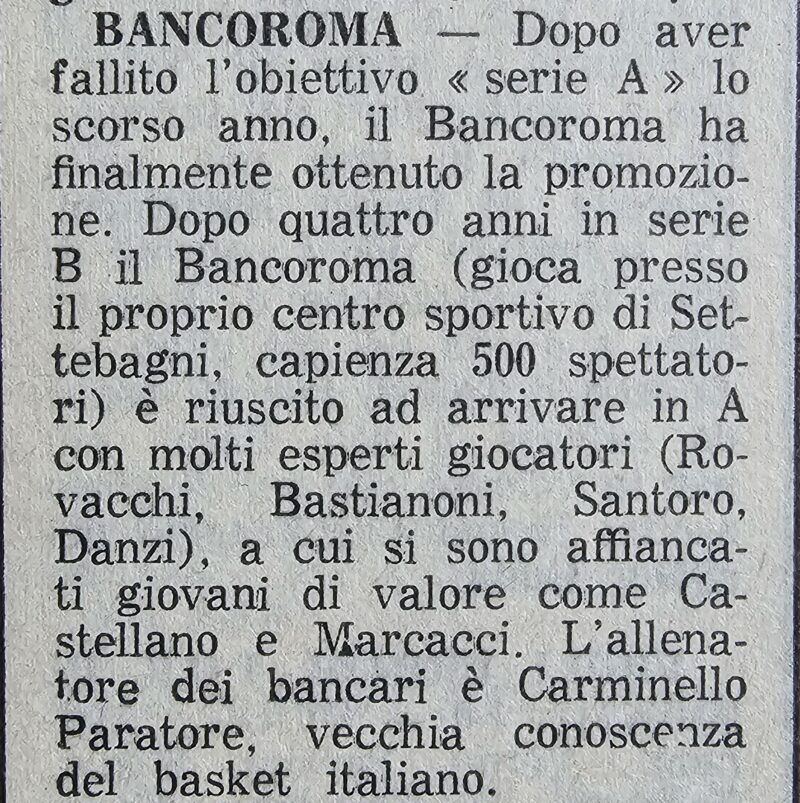 BANCOROMA — Dopo aver fallito l'obiettivo « serie A » lo scorso anno, il Bancoroma ha finalmente ottenuto la promozione. Dopo quattro anni in serie B il Bancoroma (gioca presso il proprio centro sportivo di Settebagni, capienza 500 spettatori) è riuscito ad arrivare in A con molti esperti giocatori (Rovacchi, Bastianoni, Santoro, Danzi), a cui si sono affiancati giovani di valore come Castellano e Marcacci. L'allenatore dei bancari è Carminello Paratore, vecchia conoscenza del basket italiano.